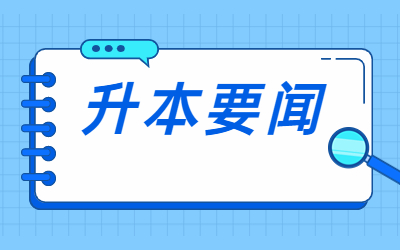 升本要闻